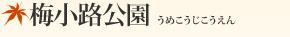 梅小路公園 うめこうじこうえん